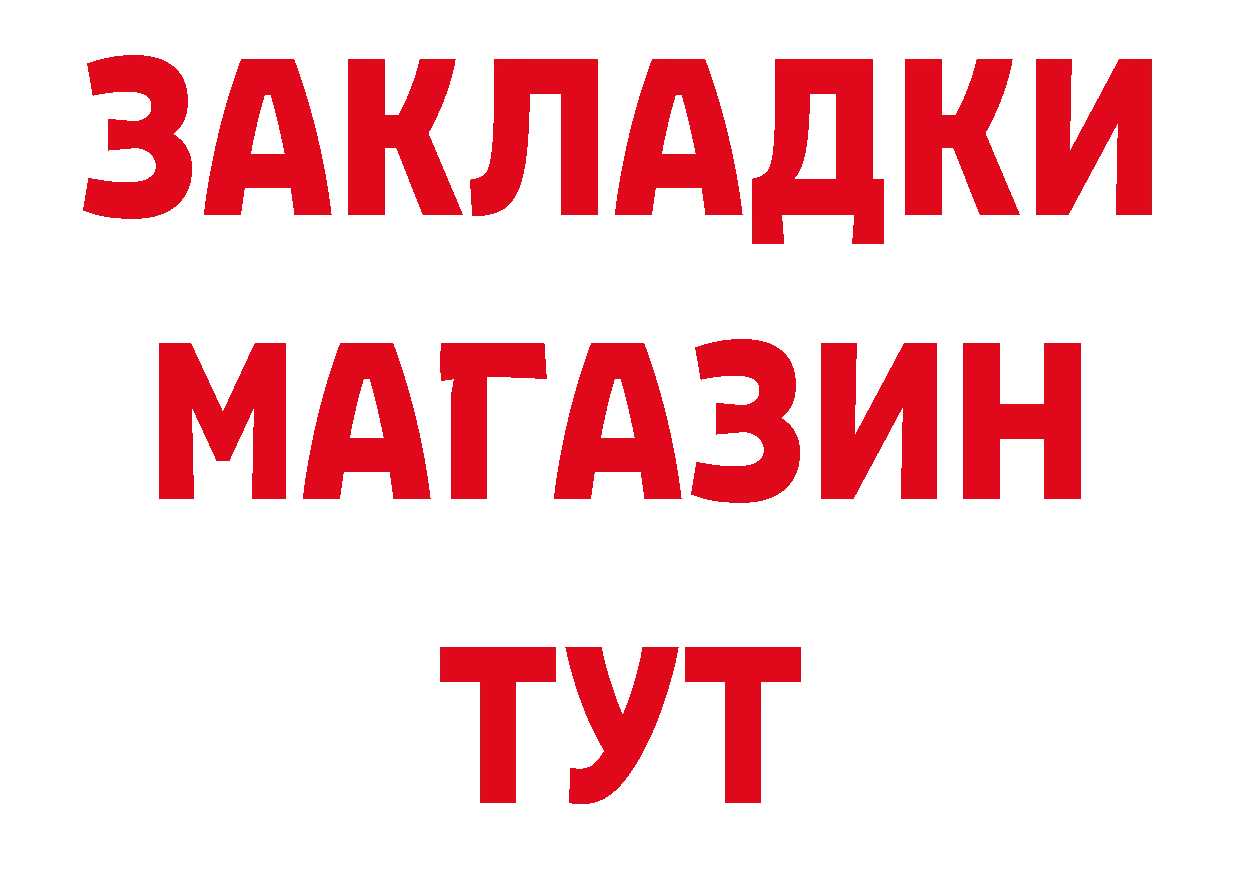 ЗАКЛАДКИ
МАГАЗИН
ТУТ